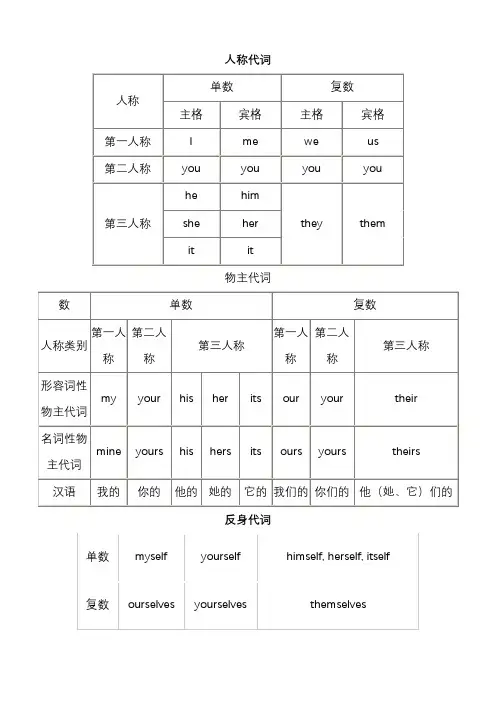 人称代词

| 人称 | 单数 | | 复数 | |
|---|---|---|---|---|
| | 主格 | 宾格 | 主格 | 宾格 |
| 第一人称 | I | me | we | us |
| 第二人称 | you | you | you | you |
| 第三人称 | he | him | they | them |
| | she | her | | |
| | it | it | | |

物主代词

| 数 | 单数 | | | | | 复数 | | |
|---|---|---|---|---|---|---|---|---|
| 人称类别 | 第一人称 | 第二人称 | 第三人称 | | | 第一人称 | 第二人称 | 第三人称 |
| 形容词性物主代词 | my | your | his | her | its | our | your | their |
| 名词性物主代词 | mine | yours | his | hers | its | ours | yours | theirs |
| 汉语 | 我的 | 你的 | 他的 | 她的 | 它的 | 我们的 | 你们的 | 他（她、它）们的 |

反身代词

| 单数 | myself | yourself | himself, herself, itself |
|---|---|---|---|
| 复数 | ourselves | yourselves | themselves |